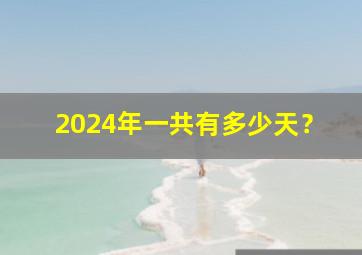 2024年一共有多少天？